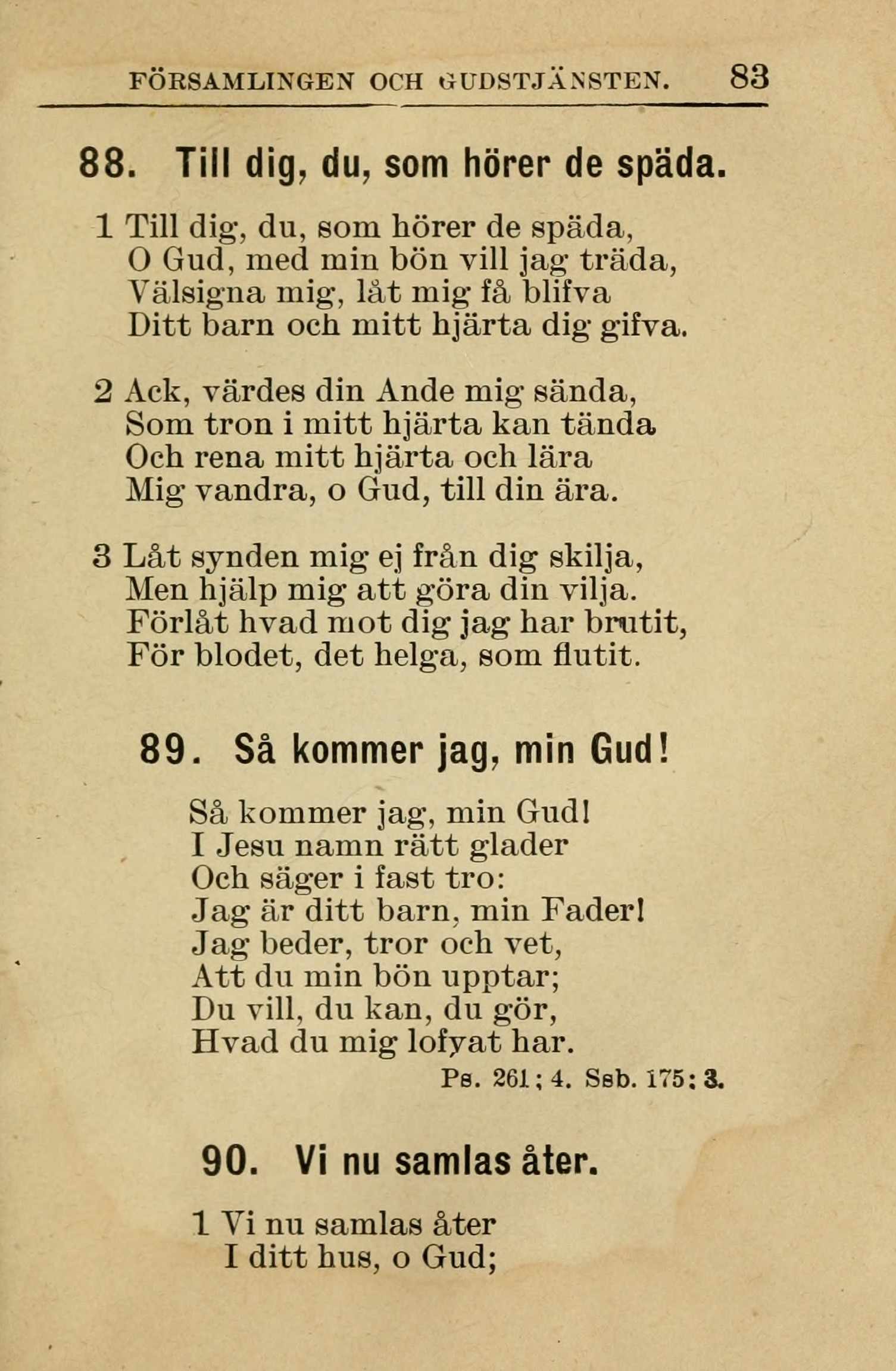 FÖRSAMLINGEN OCH GUDSTJÄNSTEN. 83

88. Till dig, du, som hörer de späda.

1 Till dig, du, som hörer de späda,
O Gud, med min bön vill jag träda,
Välsigna mig, låt mig få blifva
Ditt barn och mitt hjärta dig gifva.

2 Ack, värdes din Ande mig sända,
Som tron i mitt hjärta kan tända
Och rena mitt hjärta och lära
Mig vandra, o Gud, till din ära.

3 Låt synden mig ej från dig skilja,
Men hjälp mig att göra din vilja.
Förlåt hvad mot dig jag har brutit,
För blodet, det helga, som flutit.

89. Så kommer jag, min Gud!

Så kommer jag, min Gud!
I Jesu namn rätt glader
Och säger i fast tro:
Jag är ditt barn, min Fader!
Jag beder, tror och vet,
Att du min bön upptar;
Du vill, du kan, du gör,
Hvad du mig lofvat har.
Ps. 261; 4. Ssb. 175; 3.

90. Vi nu samlas åter.

1 Vi nu samlas åter
I ditt hus, o Gud;